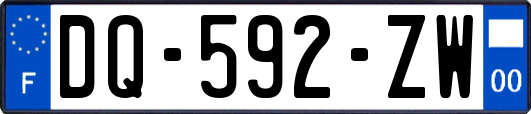 F
DQ-592-ZW
00